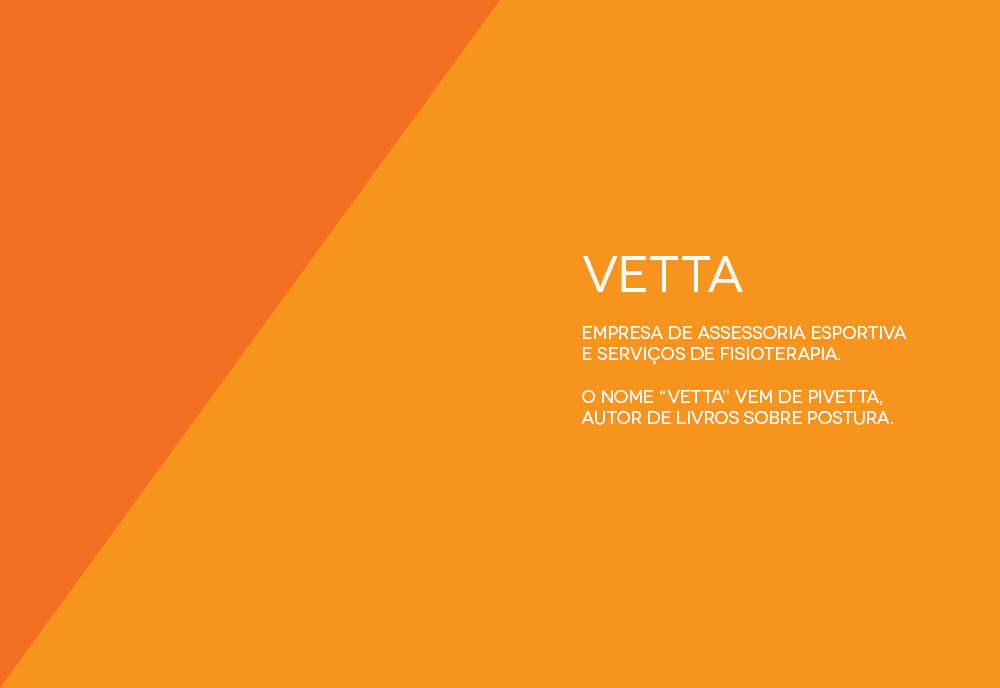 VETTA

EMPRESA DE ASSESSORIA ESPORTIVA E SERVIÇOS DE FISIOTERAPIA.

O NOME "VETTA" VEM DE PIVETTA, AUTOR DE LIVROS SOBRE POSTURA.